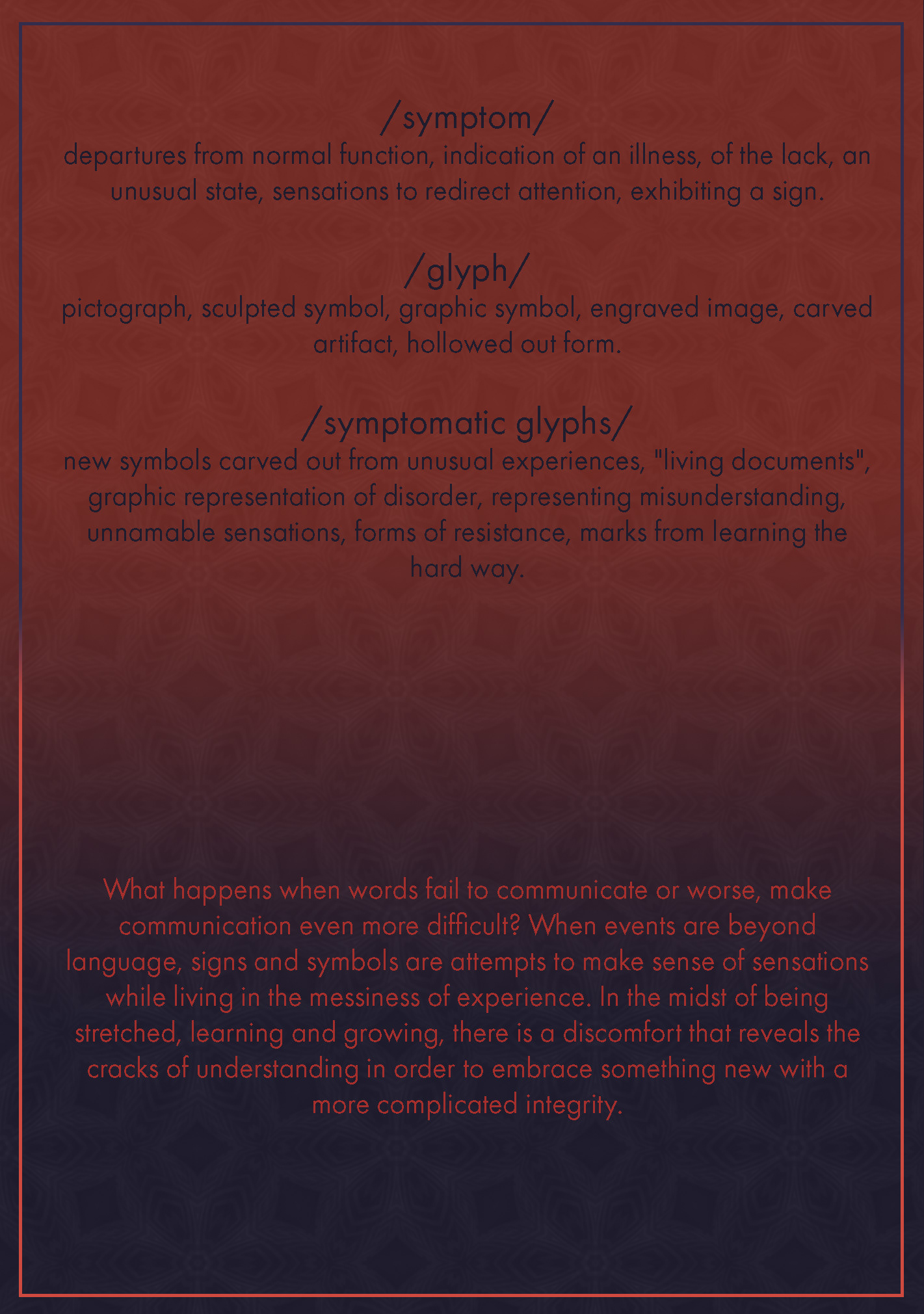 /symptom/
departures from normal function, indication of an illness, of the lack, an unusual state, sensations to redirect attention, exhibiting a sign.

/glyph/
pictograph, sculpted symbol, graphic symbol, engraved image, carved artifact, hollowed out form.

/symptomatic glyphs/
new symbols carved out from unusual experiences, "living documents", graphic representation of disorder, representing misunderstanding, unnamable sensations, forms of resistance, marks from learning the hard way.

What happens when words fail to communicate or worse, make communication even more difficult? When events are beyond language, signs and symbols are attempts to make sense of sensations while living in the messiness of experience. In the midst of being stretched, learning and growing, there is a discomfort that reveals the cracks of understanding in order to embrace something new with a more complicated integrity.